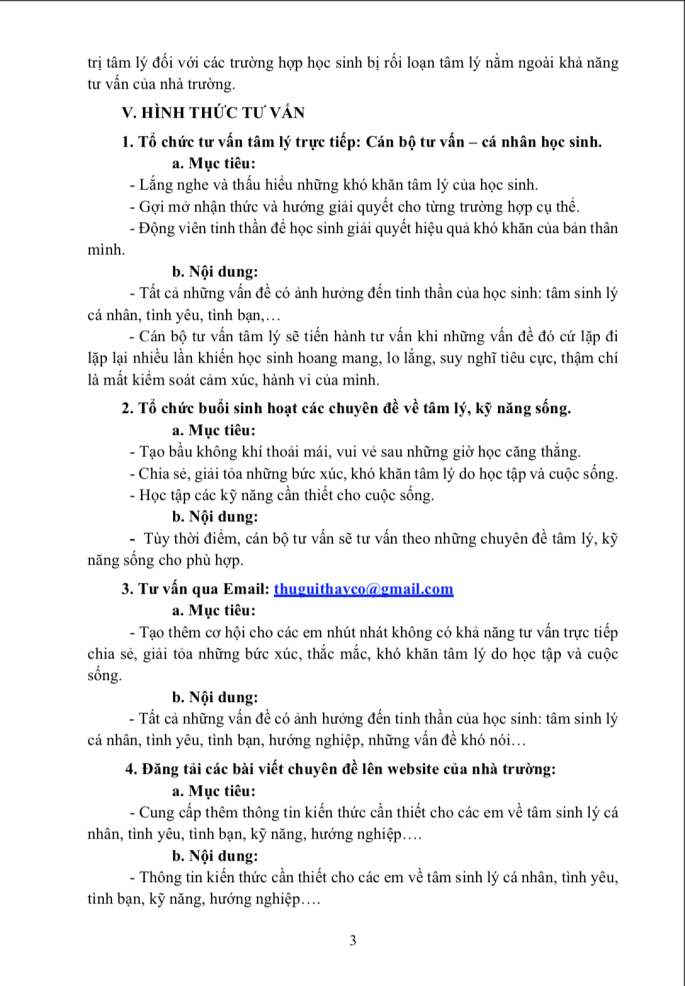 trị tâm lý đối với các trường hợp học sinh bị rối loạn tâm lý nằm ngoài khả năng tư vấn của nhà trường.

V. HÌNH THỨC TƯ VẤN

1. Tổ chức tư vấn tâm lý trực tiếp: Cán bộ tư vấn – cá nhân học sinh.

a. Mục tiêu:

- Lắng nghe và thấu hiểu những khó khăn tâm lý của học sinh.

- Gợi mở nhận thức và hướng giải quyết cho từng trường hợp cụ thể.

- Động viên tinh thần để học sinh giải quyết hiệu quả khó khăn của bản thân mình.

b. Nội dung:

- Tất cả những vấn đề có ảnh hưởng đến tinh thần của học sinh: tâm sinh lý cá nhân, tình yêu, tình bạn,…

- Cán bộ tư vấn tâm lý sẽ tiến hành tư vấn khi những vấn đề đó cứ lặp đi lặp lại nhiều lần khiến học sinh hoang mang, lo lắng, suy nghĩ tiêu cực, thậm chí là mất kiểm soát cảm xúc, hành vi của mình.

2. Tổ chức buổi sinh hoạt các chuyên đề về tâm lý, kỹ năng sống.

a. Mục tiêu:

- Tạo bầu không khí thoải mái, vui vẻ sau những giờ học căng thẳng.

- Chia sẻ, giải tỏa những bức xúc, khó khăn tâm lý do học tập và cuộc sống.

- Học tập các kỹ năng cần thiết cho cuộc sống.

b. Nội dung:

- Tùy thời điểm, cán bộ tư vấn sẽ tư vấn theo những chuyên đề tâm lý, kỹ năng sống cho phù hợp.

3. Tư vấn qua Email: thuguithayco@gmail.com

a. Mục tiêu:

- Tạo thêm cơ hội cho các em nhút nhát không có khả năng tư vấn trực tiếp chia sẻ, giải tỏa những bức xúc, thắc mắc, khó khăn tâm lý do học tập và cuộc sống.

b. Nội dung:

- Tất cả những vấn đề có ảnh hưởng đến tinh thần của học sinh: tâm sinh lý cá nhân, tình yêu, tình bạn, hướng nghiệp, những vấn đề khó nói…

4. Đăng tải các bài viết chuyên đề lên website của nhà trường:

a. Mục tiêu:

- Cung cấp thêm thông tin kiến thức cần thiết cho các em về tâm sinh lý cá nhân, tình yêu, tình bạn, kỹ năng, hướng nghiệp….

b. Nội dung:

- Thông tin kiến thức cần thiết cho các em về tâm sinh lý cá nhân, tình yêu, tình bạn, kỹ năng, hướng nghiệp….

3